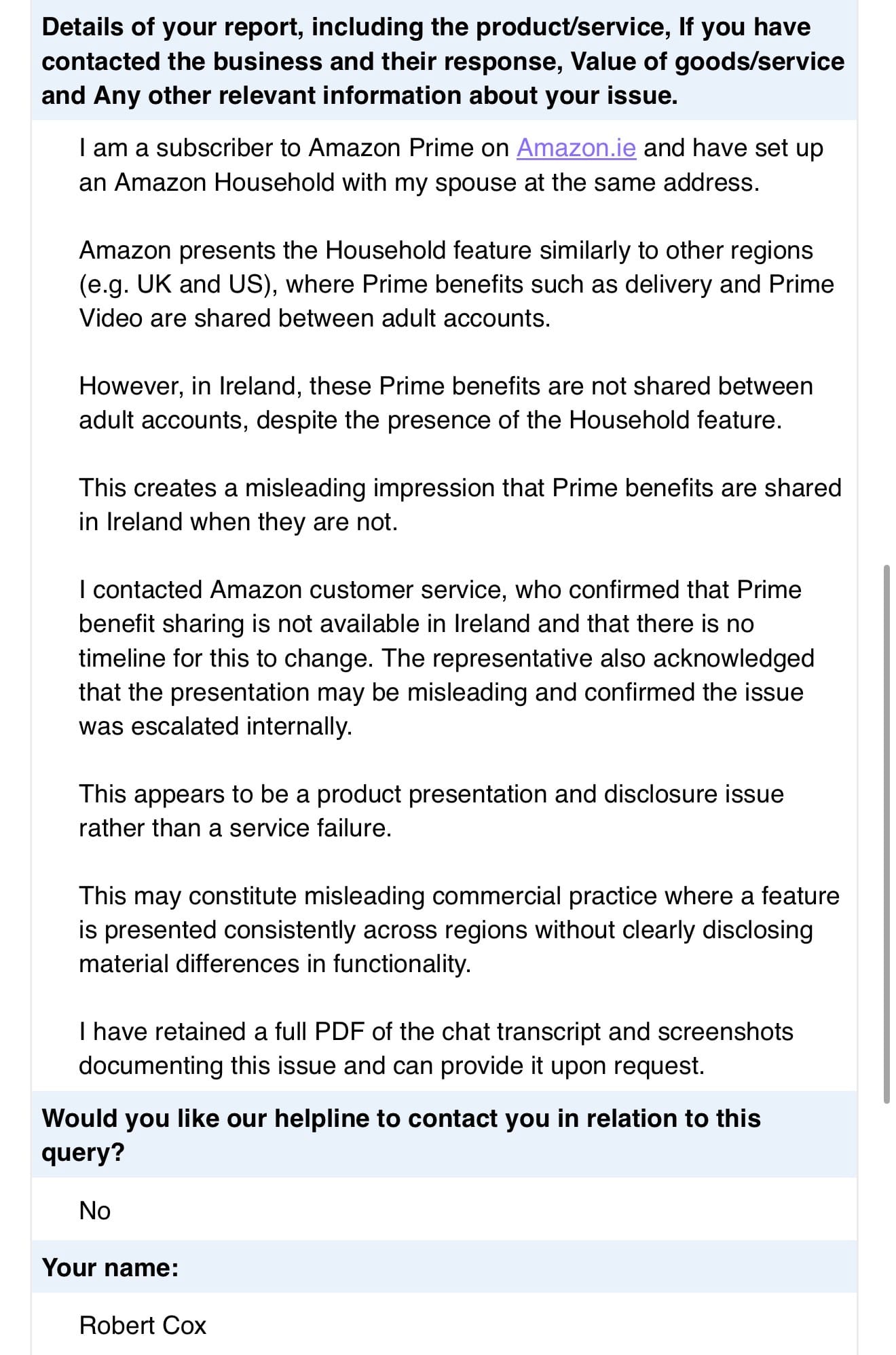 Details of your report, including the product/service, If you have contacted the business and their response, Value of goods/service and Any other relevant information about your issue.

I am a subscriber to Amazon Prime on Amazon.ie and have set up an Amazon Household with my spouse at the same address.

Amazon presents the Household feature similarly to other regions (e.g. UK and US), where Prime benefits such as delivery and Prime Video are shared between adult accounts.

However, in Ireland, these Prime benefits are not shared between adult accounts, despite the presence of the Household feature.

This creates a misleading impression that Prime benefits are shared in Ireland when they are not.

I contacted Amazon customer service, who confirmed that Prime benefit sharing is not available in Ireland and that there is no timeline for this to change. The representative also acknowledged that the presentation may be misleading and confirmed the issue was escalated internally.

This appears to be a product presentation and disclosure issue rather than a service failure.

This may constitute misleading commercial practice where a feature is presented consistently across regions without clearly disclosing material differences in functionality.

I have retained a full PDF of the chat transcript and screenshots documenting this issue and can provide it upon request.

Would you like our helpline to contact you in relation to this query?

No

Your name:

Robert Cox